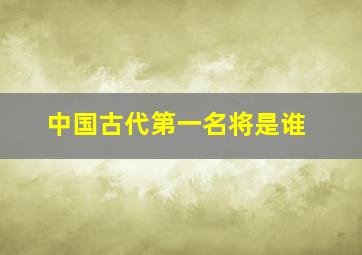 中国古代第一名将是谁